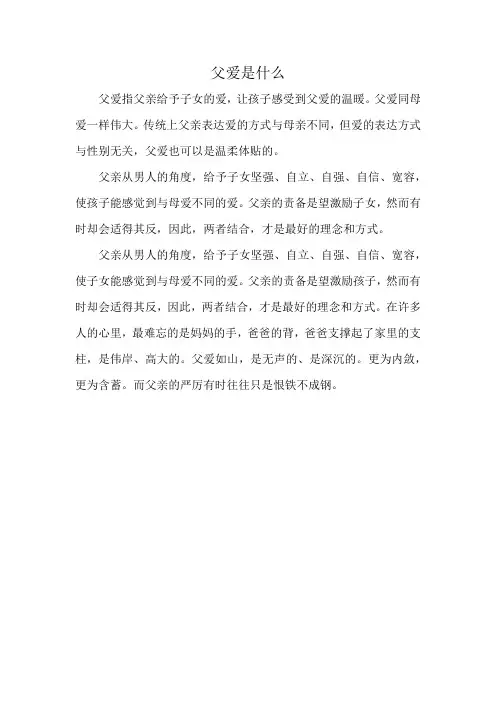 父爱是什么

父爱指父亲给予子女的爱，让孩子感受到父爱的温暖。父爱同母爱一样伟大。传统上父亲表达爱的方式与母亲不同，但爱的表达方式与性别无关，父爱也可以是温柔体贴的。

父亲从男人的角度，给予子女坚强、自立、自强、自信、宽容，使孩子能感觉到与母爱不同的爱。父亲的责备是望激励子女，然而有时却会适得其反，因此，两者结合，才是最好的理念和方式。

父亲从男人的角度，给予子女坚强、自立、自强、自信、宽容，使子女能感觉到与母爱不同的爱。父亲的责备是望激励孩子，然而有时却会适得其反，因此，两者结合，才是最好的理念和方式。在许多人的心里，最难忘的是妈妈的手，爸爸的背，爸爸支撑起了家里的支柱，是伟岸、高大的。父爱如山，是无声的、是深沉的。更为内敛，更为含蓄。而父亲的严厉有时往往只是恨铁不成钢。